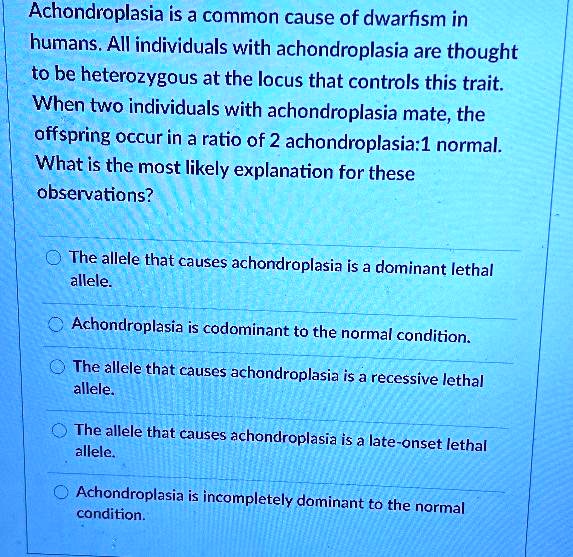 Achondroplasia is a common cause of dwarfism in humans. All individuals with achondroplasia are thought to be heterozygous at the locus that controls this trait. When two individuals with achondroplasia mate, the offspring occur in a ratio of 2 achondroplasia:1 normal. What is the most likely explanation for these observations?

The allele that causes achondroplasia is a dominant lethal allele.

Achondroplasia is codominant to the normal condition.

The allele that causes achondroplasia is a recessive lethal allele.

The allele that causes achondroplasia is a late-onset lethal allele.

Achondroplasia is incompletely dominant to the normal condition.